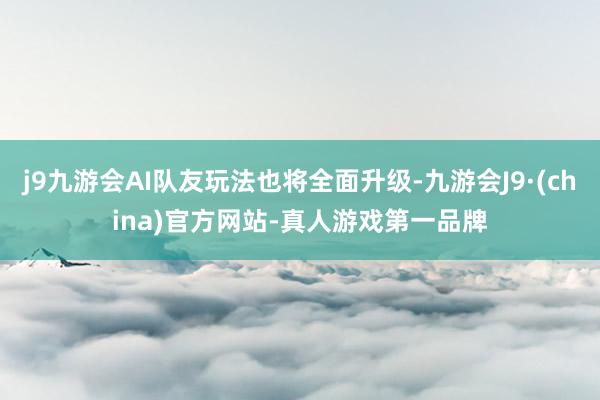 j9九游会AI队友玩法也将全面升级-九游会J9·(china)官方网站-真人游戏第一品牌